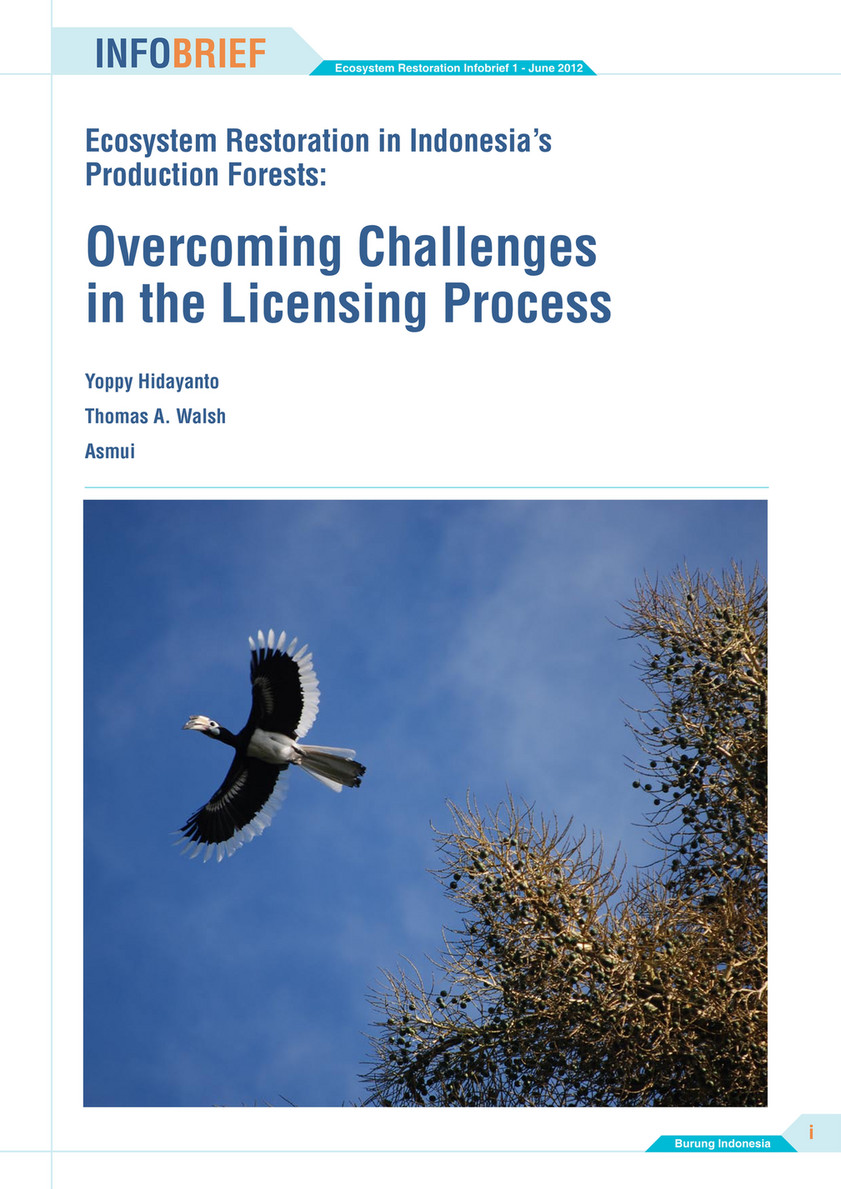 INFOBRIEF

Ecosystem Restoration Infobrief 1 - June 2012

Ecosystem Restoration in Indonesia's Production Forests:

Overcoming Challenges in the Licensing Process

Yoppy Hidayanto

Thomas A. Walsh

Asmui

Burung Indonesia

i